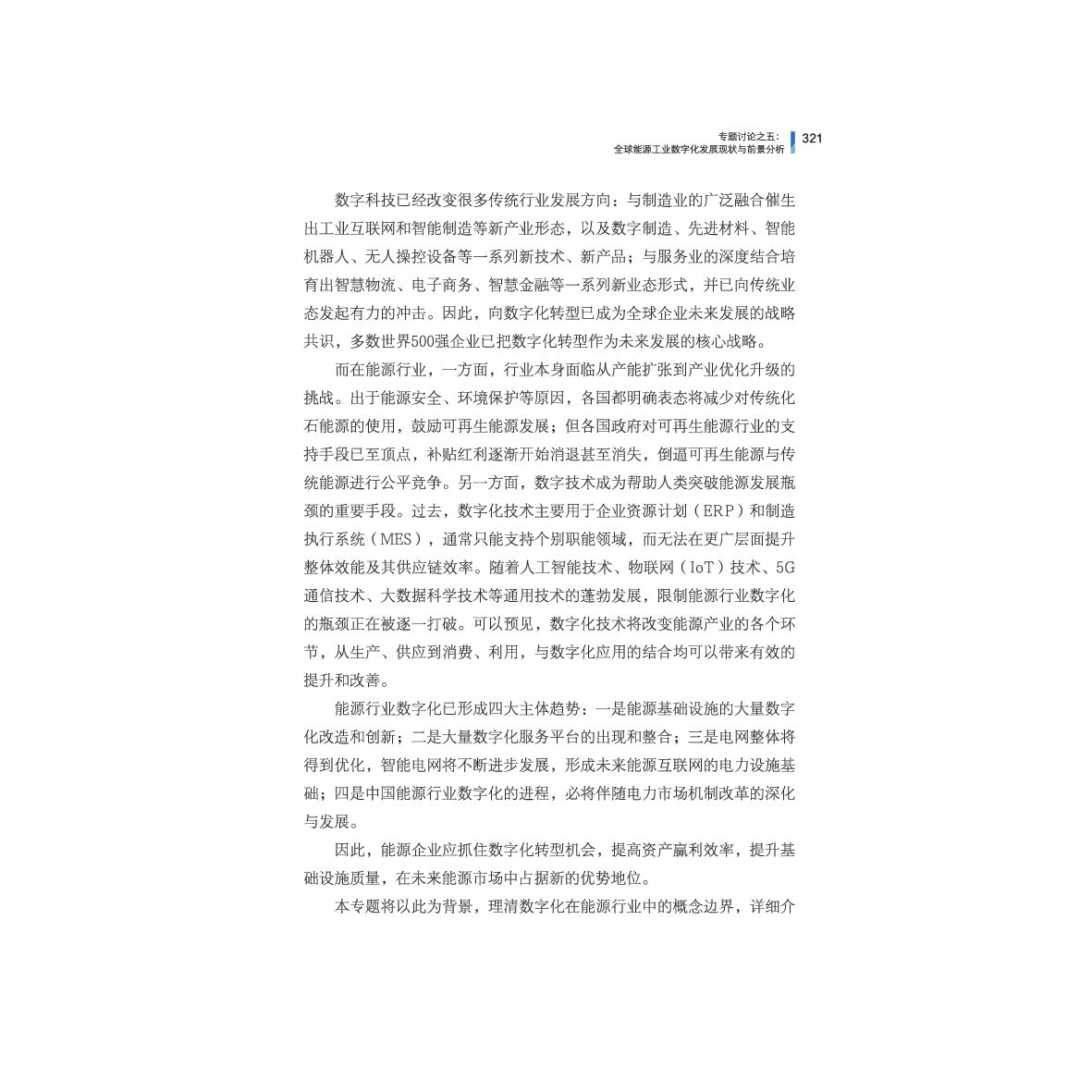 专题讨论之五：
全球能源工业数字化发展现状与前景分析
321

数字科技已经改变很多传统行业发展方向：与制造业的广泛融合催生出工业互联网和智能制造等新产业形态，以及数字制造、先进材料、智能机器人、无人操控设备等一系列新技术、新产品；与服务业的深度结合培育出智慧物流、电子商务、智慧金融等一系列新业态形式，并已向传统业态发起有力的冲击。因此，向数字化转型已成为全球企业未来发展的战略共识，多数世界500强企业已把数字化转型作为未来发展的核心战略。

而在能源行业，一方面，行业本身面临从产能扩张到产业优化升级的挑战。出于能源安全、环境保护等原因，各国都明确表态将减少对传统化石能源的使用，鼓励可再生能源发展；但各国政府对可再生能源行业的支持手段已至顶点，补贴红利逐渐开始消退甚至消失，倒逼可再生能源与传统能源进行公平竞争。另一方面，数字技术成为帮助人类突破能源发展瓶颈的重要手段。过去，数字化技术主要用于企业资源计划（ERP）和制造执行系统（MES），通常只能支持个别职能领域，而无法在更广层面提升整体效能及其供应链效率。随着人工智能技术、物联网（IoT）技术、5G通信技术、大数据科学技术等通用技术的蓬勃发展，限制能源行业数字化的瓶颈正在被逐一打破。可以预见，数字化技术将改变能源产业的各个环节，从生产、供应到消费、利用，与数字化应用的结合均可以带来有效的提升和改善。

能源行业数字化已形成四大主体趋势：一是能源基础设施的大量数字化改造和创新；二是大量数字化服务平台的出现和整合；三是电网整体将得到优化，智能电网将不断进步发展，形成未来能源互联网的电力设施基础；四是中国能源行业数字化的进程，必将伴随电力市场机制改革的深化与发展。

因此，能源企业应抓住数字化转型机会，提高资产赢利效率，提升基础设施质量，在未来能源市场中占据新的优势地位。

本专题将以此为背景，理清数字化在能源行业中的概念边界，详细介